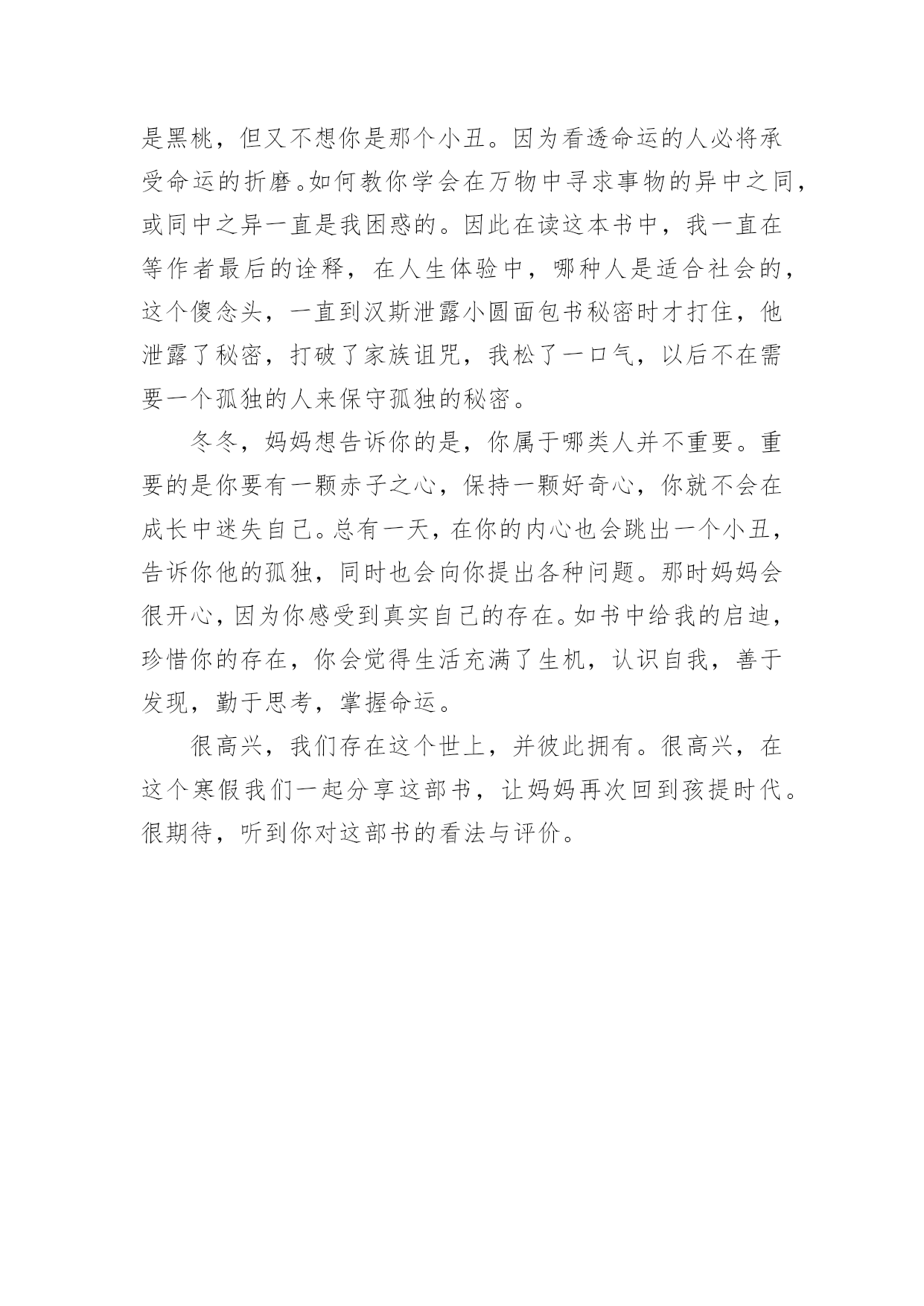 是黑桃，但又不想你是那个小丑。因为看透命运的人必将承受命运的折磨。如何教你学会在万物中寻求事物的异中之同，或同中之异一直是我困惑的。因此在读这本书中，我一直在等作者最后的诠释，在人生体验中，哪种人是适合社会的，这个傻念头，一直到汉斯泄露小圆面包书秘密时才打住，他泄露了秘密，打破了家族诅咒，我松了一口气，以后不在需要一个孤独的人来保守孤独的秘密。

冬冬，妈妈想告诉你的是，你属于哪类人并不重要。重要的是你要有一颗赤子之心，保持一颗好奇心，你就不会在成长中迷失自己。总有一天，在你的内心也会跳出一个小丑，告诉你他的孤独，同时也会向你提出各种问题。那时妈妈会很开心，因为你感受到真实自己的存在。如书中给我的启迪，珍惜你的存在，你会觉得生活充满了生机，认识自我，善于发现，勤于思考，掌握命运。

很高兴，我们存在这个世上，并彼此拥有。很高兴，在这个寒假我们一起分享这部书，让妈妈再次回到孩提时代。很期待，听到你对这部书的看法与评价。